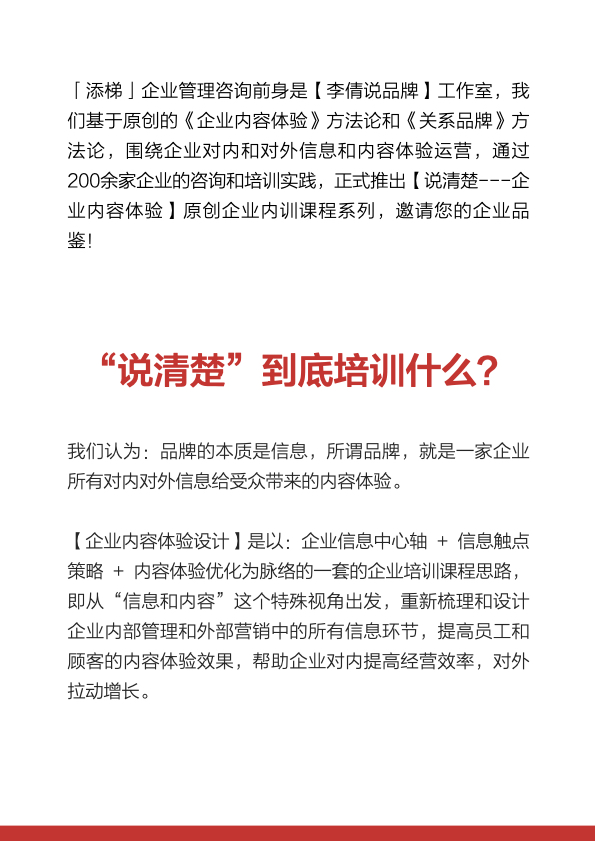 「添梯」企业管理咨询前身是【李倩说品牌】工作室，我们基于原创的《企业内容体验》方法论和《关系品牌》方法论，围绕企业对内和对外信息和内容体验运营，通过200余家企业的咨询和培训实践，正式推出【说清楚---企业内容体验】原创企业内训课程系列，邀请您的企业品鉴！

“说清楚”到底培训什么？

我们认为：品牌的本质是信息，所谓品牌，就是一家企业所有对内对外信息给受众带来的内容体验。

【企业内容体验设计】是以：企业信息中心轴 + 信息触点策略 + 内容体验优化为脉络的一套的企业培训课程思路，即从“信息和内容”这个特殊视角出发，重新梳理和设计企业内部管理和外部营销中的所有信息环节，提高员工和顾客的内容体验效果，帮助企业对内提高经营效率，对外拉动增长。